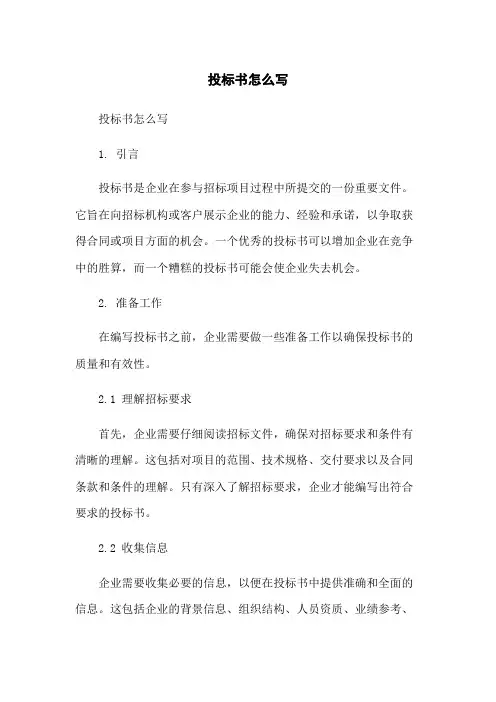 投标书怎么写

投标书怎么写

1. 引言

投标书是企业在参与招标项目过程中所提交的一份重要文件。它旨在向招标机构或客户展示企业的能力、经验和承诺，以争取获得合同或项目方面的机会。一个优秀的投标书可以增加企业在竞争中的胜算，而一个糟糕的投标书可能会使企业失去机会。

2. 准备工作

在编写投标书之前，企业需要做一些准备工作以确保投标书的质量和有效性。

2.1 理解招标要求

首先，企业需要仔细阅读招标文件，确保对招标要求和条件有清晰的理解。这包括对项目的范围、技术规格、交付要求以及合同条款和条件的理解。只有深入了解招标要求，企业才能编写出符合要求的投标书。

2.2 收集信息

企业需要收集必要的信息，以便在投标书中提供准确和全面的信息。这包括企业的背景信息、组织结构、人员资质、业绩参考、